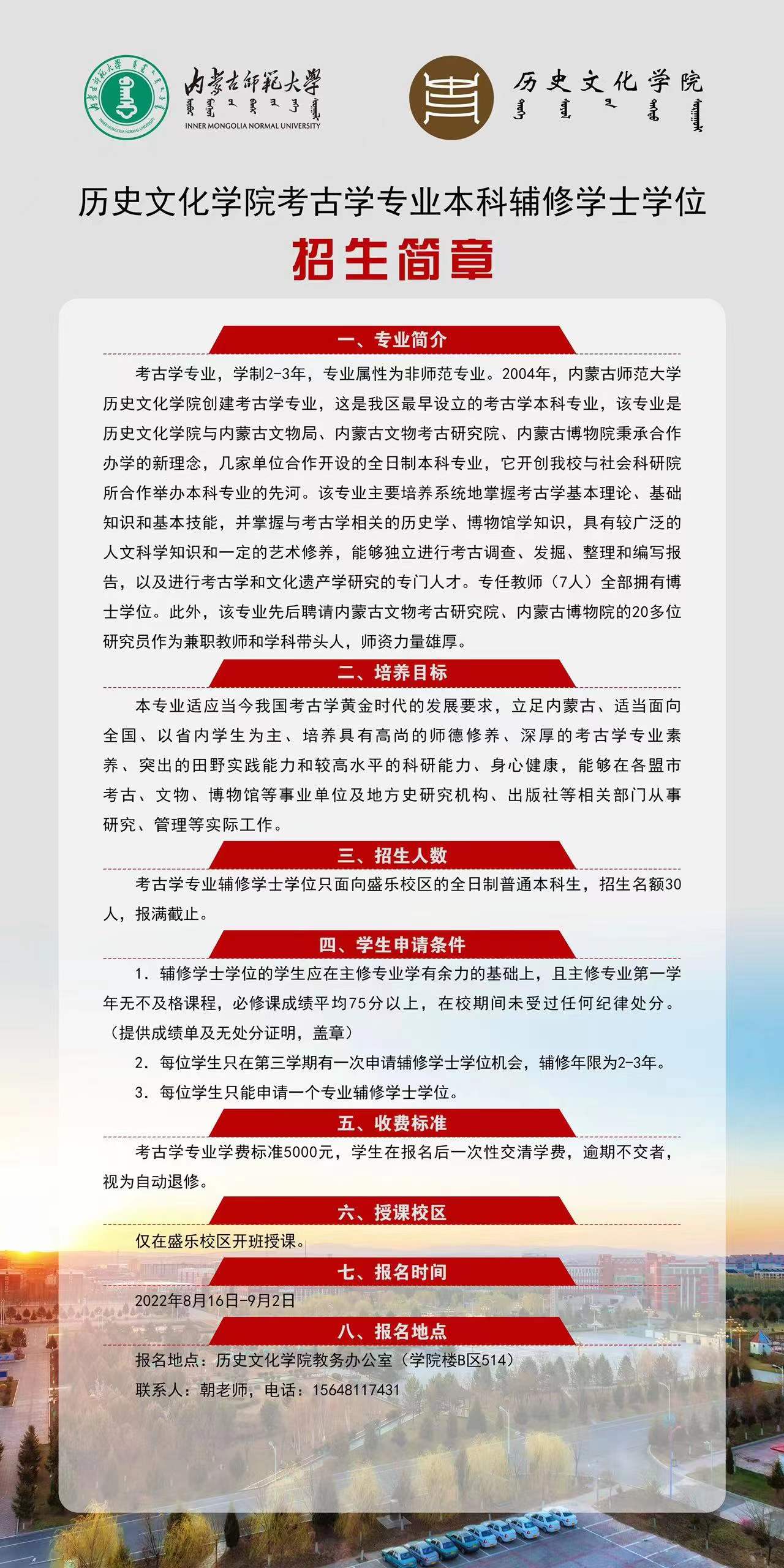 内蒙古师范大学
INNER MONGOLIA NORMAL UNIVERSITY

历史文化学院

历史文化学院考古学专业本科辅修学士学位
招生简章

一、专业简介

考古学专业，学制2-3年，专业属性为非师范专业。2004年，内蒙古师范大学历史文化学院创建考古学专业，这是我区最早设立的考古学本科专业，该专业是历史文化学院与内蒙古文物局、内蒙古文物考古研究院、内蒙古博物院秉承合作办学的新理念，几家单位合作开设的全日制本科专业，它开创我校与社会科研院所合作举办本科专业的先河。该专业主要培养系统地掌握考古学基本理论、基础知识和基本技能，并掌握与考古学相关的历史学、博物馆学知识，具有较广泛的人文科学知识和一定的艺术修养，能够独立进行考古调查、发掘、整理和编写报告，以及进行考古学和文化遗产学研究的专门人才。专任教师（7人）全部拥有博士学位。此外，该专业先后聘请内蒙古文物考古研究院、内蒙古博物院的20多位研究员作为兼职教师和学科带头人，师资力量雄厚。

二、培养目标

本专业适应当今我国考古学黄金时代的发展要求，立足内蒙古、适当面向全国、以省内学生为主、培养具有高尚的师德修养、深厚的考古学专业素养、突出的田野实践能力和较高水平的科研能力、身心健康，能够在各盟市考古、文物、博物馆等事业单位及地方史研究机构、出版社等相关部门从事研究、管理等实际工作。

三、招生人数

考古学专业辅修学士学位只面向盛乐校区的全日制普通本科生，招生名额30人，报满截止。

四、学生申请条件

1. 辅修学士学位的学生应在主修专业学有余力的基础上，且主修专业第一学年无不及格课程，必修课成绩平均75分以上，在校期间未受过任何纪律处分。（提供成绩单及无处分证明，盖章）

2. 每位学生只在第三学期有一次申请辅修学士学位机会，辅修年限为2-3年。

3. 每位学生只能申请一个专业辅修学士学位。

五、收费标准

考古学专业学费标准5000元，学生在报名后一次性交清学费，逾期不交者，视为自动退修。

六、授课校区

仅在盛乐校区开班授课。

七、报名时间

2022年8月16日-9月2日

八、报名地点

报名地点：历史文化学院教务办公室（学院楼B区514）

联系人：朝老师，电话：15648117431